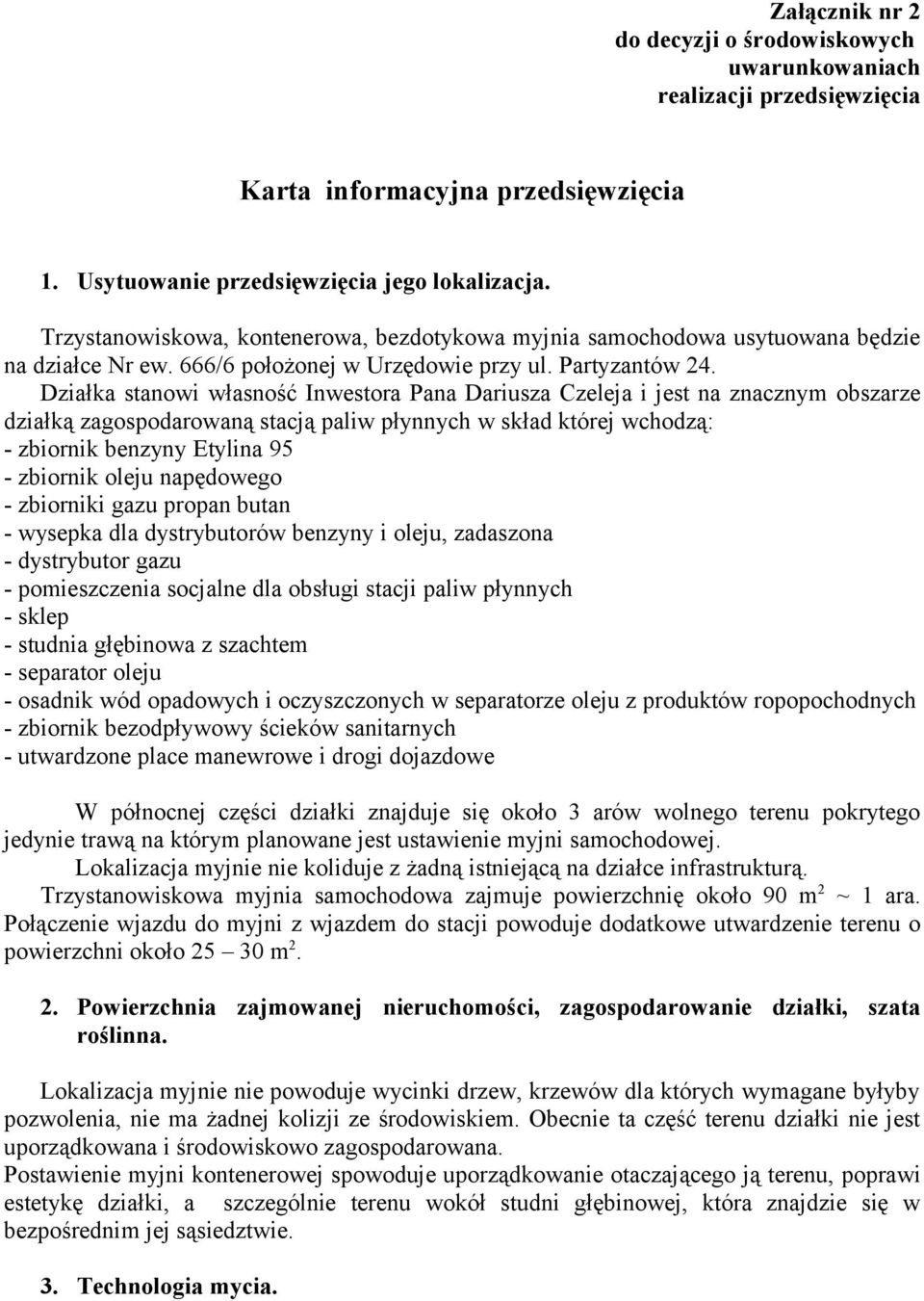 Załącznik nr 2
do decyzji o środowiskowych uwarunkowaniach realizacji przedsięwzięcia

Karta informacyjna przedsięwzięcia

1. Usytuowanie przedsięwzięcia jego lokalizacja.

Trzystanowiskowa, kontenerowa, bezdotykowa myjnia samochodowa usytuowana będzie na działce Nr ew. 666/6 położonej w Urzędowie przy ul. Partyzantów 24.
Działka stanowi własność Inwestora Pana Dariusza Czeleja i jest na znacznym obszarze działką zagospodarowaną stacją paliw płynnych w skład której wchodzą:
- zbiornik benzyny Etylina 95
- zbiornik oleju napędowego
- zbiorniki gazu propan butan
- wysepka dla dystrybutorów benzyny i oleju, zadaszona
- dystrybutor gazu
- pomieszczenia socjalne dla obsługi stacji paliw płynnych
- sklep
- studnia głębinowa z szachtem
- separator oleju
- osadnik wód opadowych i oczyszczonych w separatorze oleju z produktów ropopochodnych
- zbiornik bezodpływowy ścieków sanitarnych
- utwardzone place manewrowe i drogi dojazdowe

W północnej części działki znajduje się około 3 arów wolnego terenu pokrytego jedynie trawą na którym planowane jest ustawienie myjni samochodowej.
Lokalizacja myjnie nie koliduje z żadną istniejącą na działce infrastrukturą.
Trzystanowiskowa myjnia samochodowa zajmuje powierzchnię około 90 m$^2$ ~ 1 ara. Połączenie wjazdu do myjni z wjazdem do stacji powoduje dodatkowe utwardzenie terenu o powierzchni około 25 – 30 m$^2$.

2. Powierzchnia zajmowanej nieruchomości, zagospodarowanie działki, szata roślinna.

Lokalizacja myjnie nie powoduje wycinki drzew, krzewów dla których wymagane byłyby pozwolenia, nie ma żadnej kolizji ze środowiskiem. Obecnie ta część terenu działki nie jest uporządkowana i środowiskowo zagospodarowana.
Postawienie myjni kontenerowej spowoduje uporządkowanie otaczającego ją terenu, poprawi estetykę działki, a szczególnie terenu wokół studni głębinowej, która znajdzie się w bezpośrednim jej sąsiedztwie.

3. Technologia mycia.